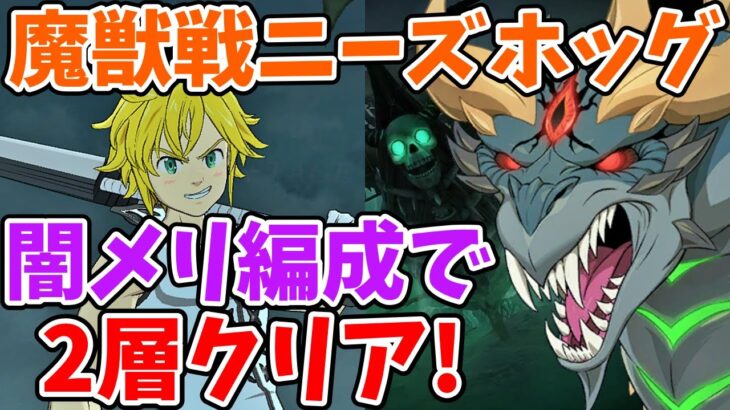 魔獣戦ニーズホッグ

闇メリ編成で
2層クリア!